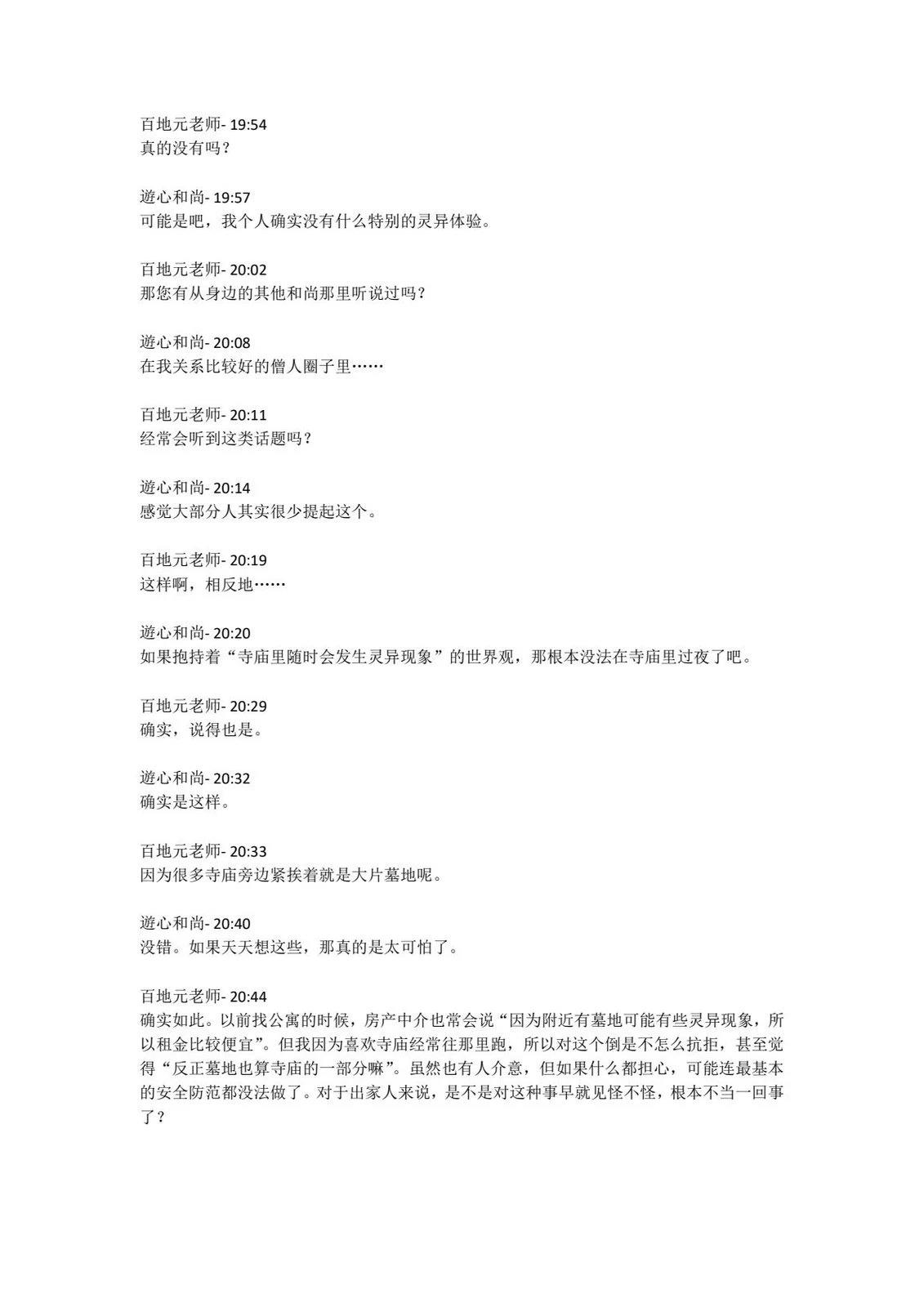 百地元老师- 19:54
真的没有吗？

遊心和尚- 19:57
可能是吧，我个人确实没有什么特别的灵异体验。

百地元老师- 20:02
那您有从身边的其他和尚那里听说过吗？

遊心和尚- 20:08
在我关系比较好的僧人圈子里……

百地元老师- 20:11
经常会听到这类话题吗？

遊心和尚- 20:14
感觉大部分人其实很少提起这个。

百地元老师- 20:19
这样啊，相反地……

遊心和尚- 20:20
如果抱持着“寺庙里随时会发生灵异现象”的世界观，那根本没法在寺庙里过夜了吧。

百地元老师- 20:29
确实，说得也是。

遊心和尚- 20:32
确实是这样。

百地元老师- 20:33
因为很多寺庙旁边紧挨着就是大片墓地呢。

遊心和尚- 20:40
没错。如果天天想这些，那真的是太可怕了。

百地元老师- 20:44
确实如此。以前找公寓的时候，房产中介也常会说“因为附近有墓地可能有些灵异现象，所以租金比较便宜”。但我因为喜欢寺庙经常往那里跑，所以对这个倒是不怎么抗拒，甚至觉得“反正墓地也算寺庙的一部分嘛”。虽然也有人介意，但如果什么都担心，可能连最基本的安全防范都没法做了。对于出家人来说，是不是对这种事早就见怪不怪，根本不当一回事了？